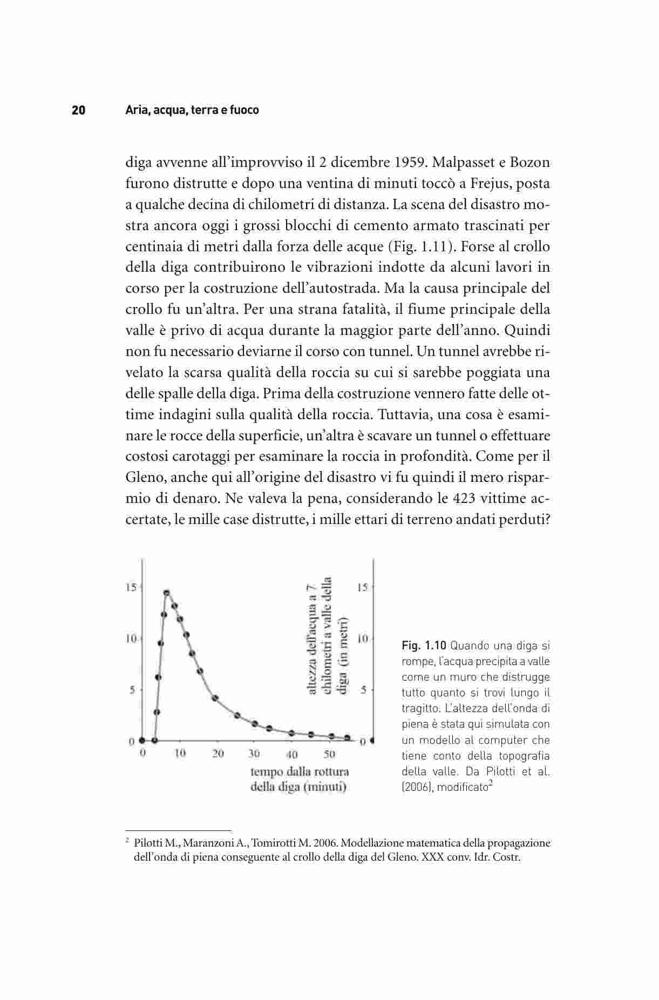 20 Aria, acqua, terra e fuoco

diga avvenne all'improvviso il 2 dicembre 1959. Malpasset e Bozon furono distrutte e dopo una ventina di minuti toccò a Frejus, posta a qualche decina di chilometri di distanza. La scena del disastro mostra ancora oggi i grossi blocchi di cemento armato trascinati per centinaia di metri dalla forza delle acque (Fig. 1.11). Forse al crollo della diga contribuirono le vibrazioni indotte da alcuni lavori in corso per la costruzione dell'autostrada. Ma la causa principale del crollo fu un'altra. Per una strana fatalità, il fiume principale della valle è privo di acqua durante la maggior parte dell'anno. Quindi non fu necessario deviarne il corso con tunnel. Un tunnel avrebbe rivelato la scarsa qualità della roccia su cui si sarebbe poggiata una delle spalle della diga. Prima della costruzione vennero fatte delle ottime indagini sulla qualità della roccia. Tuttavia, una cosa è esaminare le rocce della superficie, un'altra è scavare un tunnel o effettuare costosi carotaggi per esaminare la roccia in profondità. Come per il Gleno, anche qui all'origine del disastro vi fu quindi il mero risparmio di denaro. Ne valeva la pena, considerando le 423 vittime accertate, le mille case distrutte, i mille ettari di terreno andati perduti?

15
10
5
0
0 10 20 30 40 50
tempo dalla rottura della diga (minuti)
altezza dell'acqua a 7 chilometri a valle della diga (in metri)
15
10
5
0

Fig. 1.10 Quando una diga si rompe, l'acqua precipita a valle come un muro che distrugge tutto quanto si trovi lungo il tragitto. L'altezza dell'onda di piena è stata qui simulata con un modello al computer che tiene conto della topografia della valle. Da Pilotti et al. (2006), modificato$^2$

$^2$ Pilotti M., Maranzoni A., Tomirotti M. 2006. Modellazione matematica della propagazione dell'onda di piena conseguente al crollo della diga del Gleno. XXX conv. Idr. Costr.